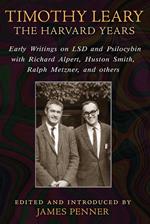 TIMOTHY LEARY
THE HARVARD YEARS

Early Writings on LSD and Psilocybin with Richard Alpert, Huston Smith, Ralph Metzner, and others

EDITED AND INTRODUCED BY
JAMES PENNER